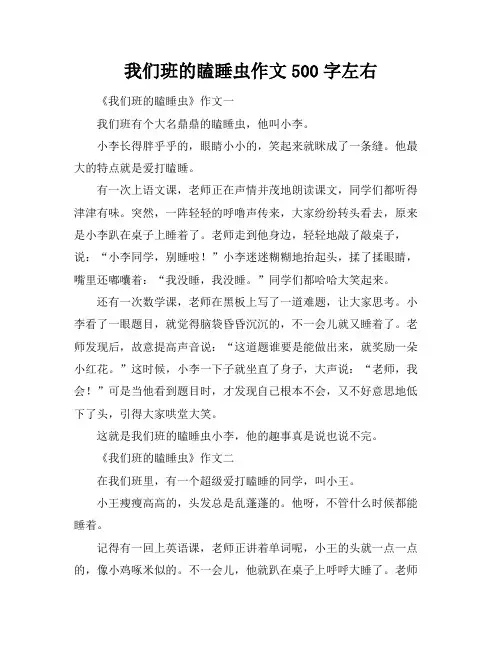 我们班的瞌睡虫作文 500 字左右

《我们班的瞌睡虫》作文一

我们班有个大名鼎鼎的瞌睡虫，他叫小李。

小李长得胖乎乎的，眼睛小小的，笑起来就眯成了一条缝。他最大的特点就是爱打瞌睡。

有一次上语文课，老师正在声情并茂地朗读课文，同学们都听得津津有味。突然，一阵轻轻的呼噜声传来，大家纷纷转头看去，原来是小李趴在桌子上睡着了。老师走到他身边，轻轻地敲了敲桌子，说：“小李同学，别睡啦！”小李迷迷糊糊地抬起头，揉了揉眼睛，嘴里还嘟囔着：“我没睡，我没睡。”同学们都哈哈大笑起来。

还有一次数学课，老师在黑板上写了一道难题，让大家思考。小李看了一眼题目，就觉得脑袋昏昏沉沉的，不一会儿就又睡着了。老师发现后，故意提高声音说：“这道题谁要是能做出来，就奖励一朵小红花。”这时候，小李一下子就坐直了身子，大声说：“老师，我会！”可是当他看到题目时，才发现自己根本不会，又不好意思地低下了头，引得大家哄堂大笑。

这就是我们班的瞌睡虫小李，他的趣事真是说也说不完。

《我们班的瞌睡虫》作文二

在我们班里，有一个超级爱打瞌睡的同学，叫小王。

小王瘦瘦高高的，头发总是乱蓬蓬的。他呀，不管什么时候都能睡着。

记得有一回上英语课，老师正讲着单词呢，小王的头就一点一点的，像小鸡啄米似的。不一会儿，他就趴在桌子上呼呼大睡了。老师